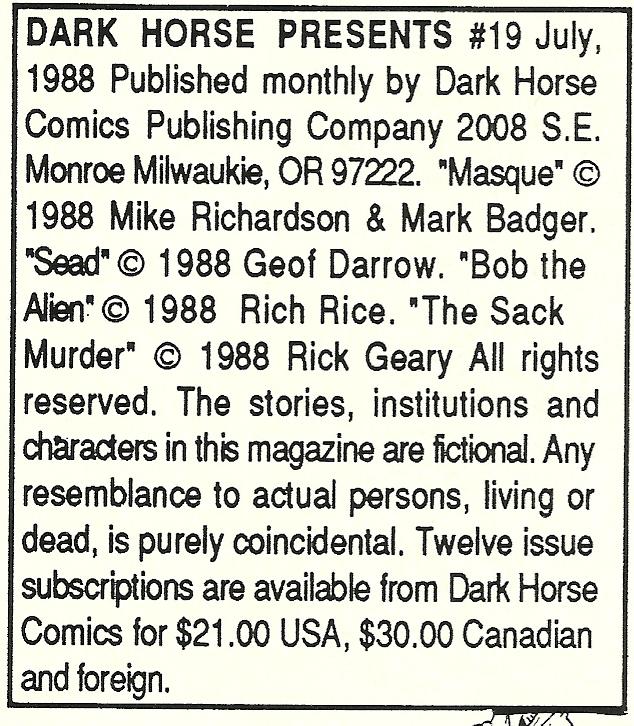 DARK HORSE PRESENTS #19 July, 1988 Published monthly by Dark Horse Comics Publishing Company 2008 S.E. Monroe Milwaukie, OR 97222. "Masque" © 1988 Mike Richardson & Mark Badger. "Sead" © 1988 Geof Darrow. "Bob the Alien" © 1988 Rich Rice. "The Sack Murder" © 1988 Rick Geary All rights reserved. The stories, institutions and characters in this magazine are fictional. Any resemblance to actual persons, living or dead, is purely coincidental. Twelve issue subscriptions are available from Dark Horse Comics for $21.00 USA, $30.00 Canadian and foreign.